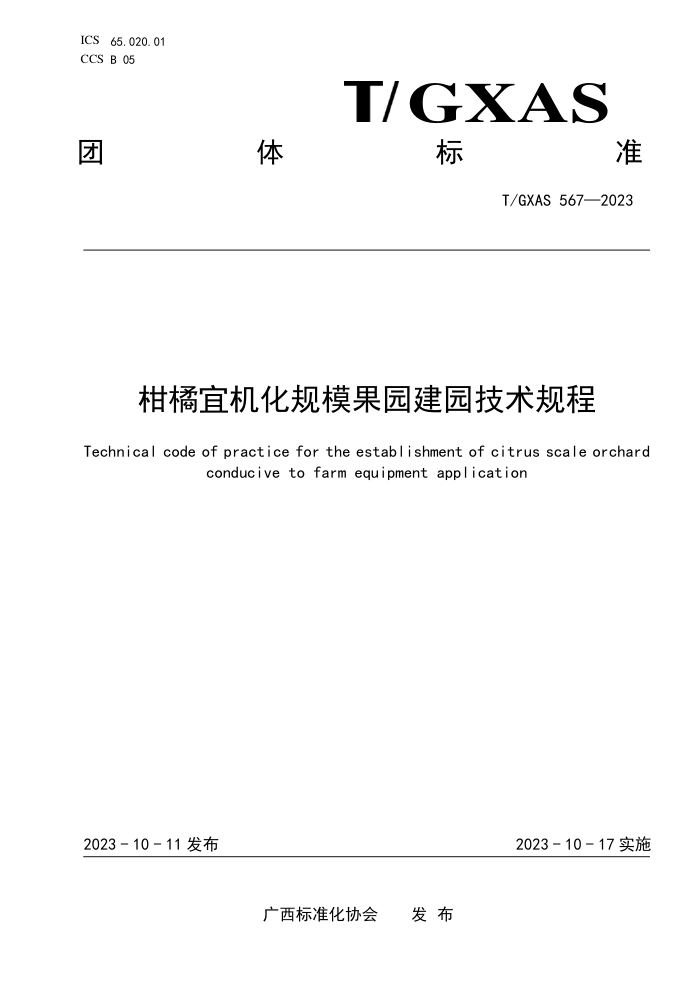 ICS 65.020.01
CCS B 05

T/GXAS

团 体 标 准

T/GXAS 567—2023

柑橘宜机化规模果园建园技术规程

Technical code of practice for the establishment of citrus scale orchard conducive to farm equipment application

2023 - 10 - 11 发布

2023 - 10 - 17 实施

广西标准化协会 发 布